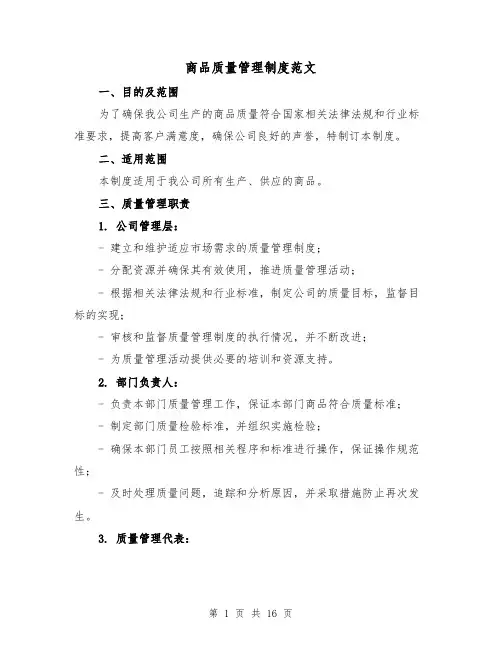 商品质量管理制度范文

一、目的及范围

为了确保我公司生产的商品质量符合国家相关法律法规和行业标准要求，提高客户满意度，确保公司良好的声誉，特制订本制度。

二、适用范围

本制度适用于我公司所有生产、供应的商品。

三、质量管理职责

1. 公司管理层：

- 建立和维护适应市场需求的质量管理制度；

- 分配资源并确保其有效使用，推进质量管理活动；

- 根据相关法律法规和行业标准，制定公司的质量目标，监督目标的实现；

- 审核和监督质量管理制度的执行情况，并不断改进；

- 为质量管理活动提供必要的培训和资源支持。

2. 部门负责人：

- 负责本部门质量管理工作，保证本部门商品符合质量标准；

- 制定部门质量检验标准，并组织实施检验；

- 确保本部门员工按照相关程序和标准进行操作，保证操作规范性；

- 及时处理质量问题，追踪和分析原因，并采取措施防止再次发生。

3. 质量管理代表：

第 1 页 共 16 页